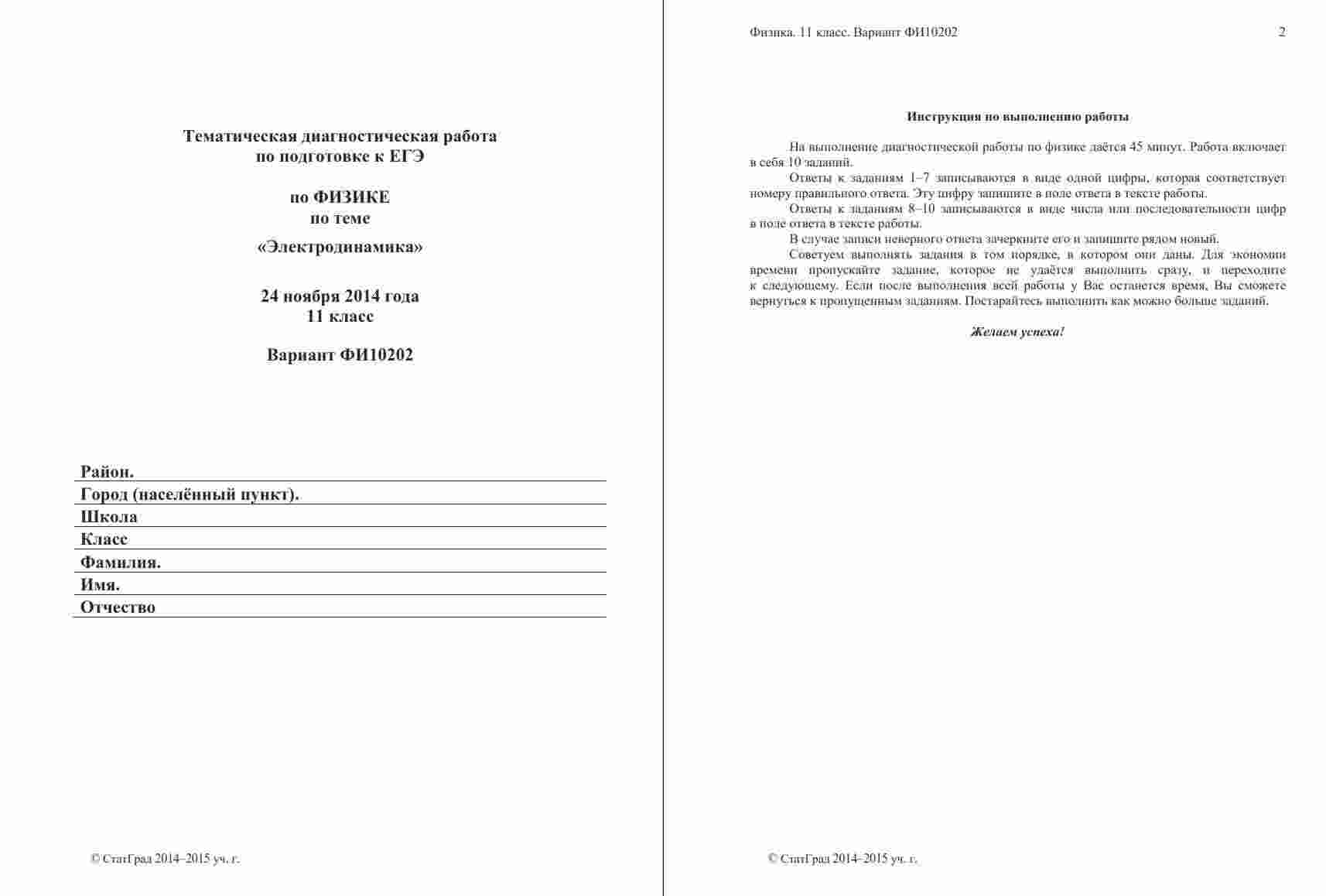 Тематическая диагностическая работа
по подготовке к ЕГЭ

по ФИЗИКЕ
по теме
«Электродинамика»

24 ноября 2014 года
11 класс

Вариант ФИ10202

Район.
Город (населённый пункт).
Школа
Класс
Фамилия.
Имя.
Отчество

© СтатГрад 2014–2015 уч. г.

Физика. 11 класс. Вариант ФИ10202 2

Инструкция по выполнению работы

На выполнение диагностической работы по физике даётся 45 минут. Работа включает в себя 10 заданий.

Ответы к заданиям 1–7 записываются в виде одной цифры, которая соответствует номеру правильного ответа. Эту цифру запишите в поле ответа в тексте работы.

Ответы к заданиям 8–10 записываются в виде числа или последовательности цифр в поле ответа в тексте работы.

В случае записи неверного ответа зачеркните его и запишите рядом новый.

Советуем выполнять задания в том порядке, в котором они даны. Для экономии времени пропускайте задание, которое не удаётся выполнить сразу, и переходите к следующему. Если после выполнения всей работы у Вас останется время, Вы сможете вернуться к пропущенным заданиям. Постарайтесь выполнить как можно больше заданий.

Желаем успеха!

© СтатГрад 2014–2015 уч. г.